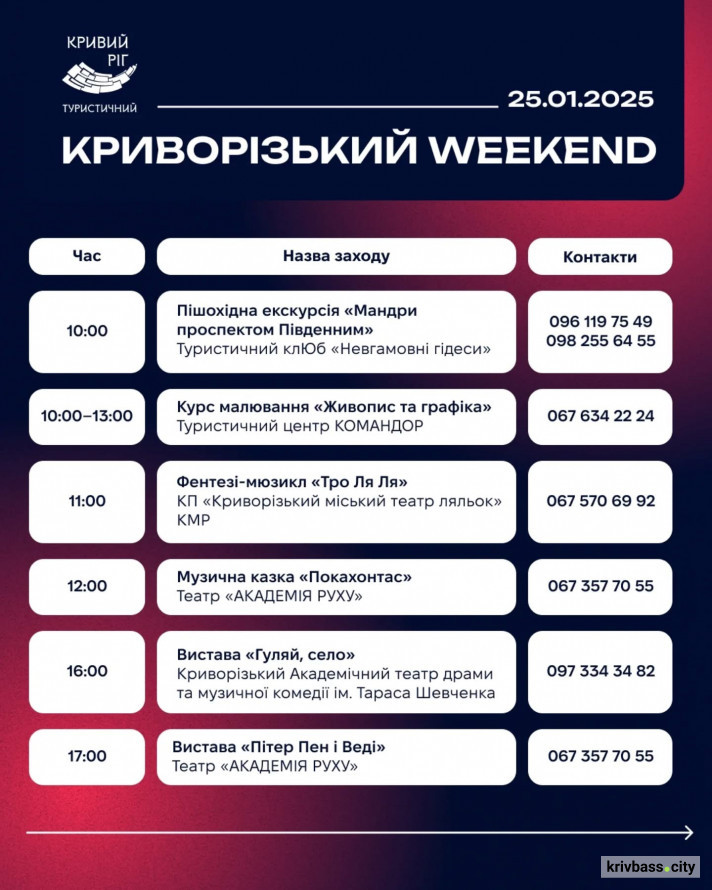 КРИВИЙ РІГ
ТУРИСТИЧНИЙ

25.01.2025

КРИВОРІЗЬКИЙ WEEKEND

| Час | Назва заходу | Контакти |
|---|---|---|
| 10:00 | Пішохідна екскурсія «Мандри проспектом Південним» Туристичний клЮб «Невгамовні гідеси» | 096 119 75 49 098 255 64 55 |
| 10:00–13:00 | Курс малювання «Живопис та графіка» Туристичний центр КОМАНДОР | 067 634 22 24 |
| 11:00 | Фентезі-мюзикл «Тро Ля Ля» КП «Криворізький міський театр ляльок» КМР | 067 570 69 92 |
| 12:00 | Музична казка «Покахонтас» Театр «АКАДЕМІЯ РУХУ» | 067 357 70 55 |
| 16:00 | Вистава «Гуляй, село» Криворізький Академічний театр драми та музичної комедії ім. Тараса Шевченка | 097 334 34 82 |
| 17:00 | Вистава «Пітер Пен і Веді» Театр «АКАДЕМІЯ РУХУ» | 067 357 70 55 |

krivbass.city